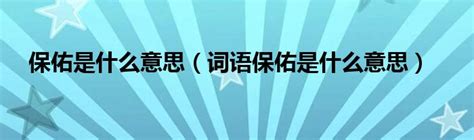 保佑是什么意思（词语保佑是什么意思）